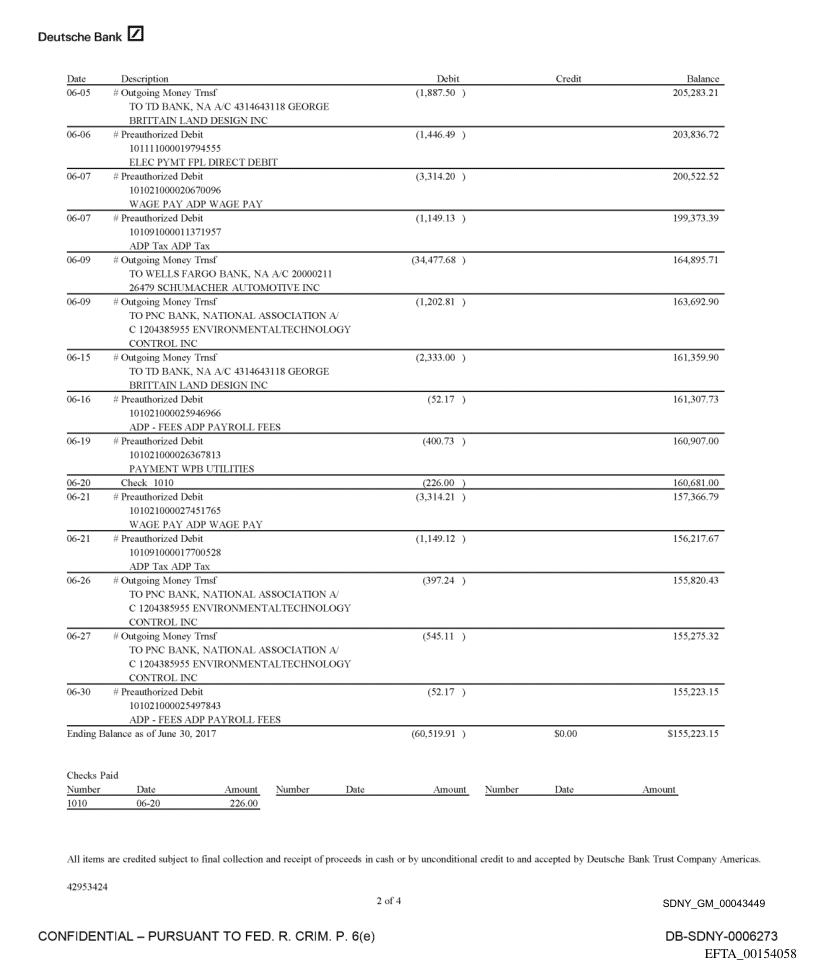 Deutsche Bank

| Date | Description | Debit | Credit | Balance |
|---|---|---|---|---|
| 06-05 | # Outgoing Money Trnsf TO TD BANK, NA A/C 4314643118 GEORGE BRITTAIN LAND DESIGN INC | (1,887.50 ) | | 205,283.21 |
| 06-06 | # Preauthorized Debit 101111000019794555 ELEC PYMT FPL DIRECT DEBIT | (1,446.49 ) | | 203,836.72 |
| 06-07 | # Preauthorized Debit 101021000020670096 WAGE PAY ADP WAGE PAY | (3,314.20 ) | | 200,522.52 |
| 06-07 | # Preauthorized Debit 101091000011371957 ADP Tax ADP Tax | (1,149.13 ) | | 199,373.39 |
| 06-09 | # Outgoing Money Trnsf TO WELLS FARGO BANK, NA A/C 20000211 26479 SCHUMACHER AUTOMOTIVE INC | (34,477.68 ) | | 164,895.71 |
| 06-09 | # Outgoing Money Trnsf TO PNC BANK, NATIONAL ASSOCIATION A/ C 1204385955 ENVIRONMENTALTECHNOLOGY CONTROL INC | (1,202.81 ) | | 163,692.90 |
| 06-15 | # Outgoing Money Trnsf TO TD BANK, NA A/C 4314643118 GEORGE BRITTAIN LAND DESIGN INC | (2,333.00 ) | | 161,359.90 |
| 06-16 | # Preauthorized Debit 101021000025946966 ADP - FEES ADP PAYROLL FEES | (52.17 ) | | 161,307.73 |
| 06-19 | # Preauthorized Debit 101021000026367813 PAYMENT WPB UTILITIES | (400.73 ) | | 160,907.00 |
| 06-20 | Check 1010 | (226.00 ) | | 160,681.00 |
| 06-21 | # Preauthorized Debit 101021000027451765 WAGE PAY ADP WAGE PAY | (3,314.21 ) | | 157,366.79 |
| 06-21 | # Preauthorized Debit 101091000017700528 ADP Tax ADP Tax | (1,149.12 ) | | 156,217.67 |
| 06-26 | # Outgoing Money Trnsf TO PNC BANK, NATIONAL ASSOCIATION A/ C 1204385955 ENVIRONMENTALTECHNOLOGY CONTROL INC | (397.24 ) | | 155,820.43 |
| 06-27 | # Outgoing Money Trnsf TO PNC BANK, NATIONAL ASSOCIATION A/ C 1204385955 ENVIRONMENTALTECHNOLOGY CONTROL INC | (545.11 ) | | 155,275.32 |
| 06-30 | # Preauthorized Debit 101021000025497843 ADP - FEES ADP PAYROLL FEES | (52.17 ) | | 155,223.15 |
| Ending Balance as of June 30, 2017 | | (60,519.91 ) | $0.00 | $155,223.15 |

Checks Paid

| Number | Date | Amount | Number | Date | Amount | Number | Date | Amount |
|---|---|---|---|---|---|---|---|---|
| 1010 | 06-20 | 226.00 | | | | | | |

All items are credited subject to final collection and receipt of proceeds in cash or by unconditional credit to and accepted by Deutsche Bank Trust Company Americas.

42953424

2 of 4

SDNY_GM_00043449

CONFIDENTIAL – PURSUANT TO FED. R. CRIM. P. 6(e)

DB-SDNY-0006273

EFTA_00154058